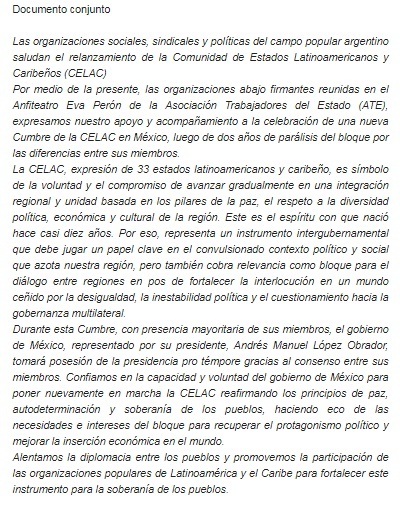 Documento conjunto

Las organizaciones sociales, sindicales y políticas del campo popular argentino saludan el relanzamiento de la Comunidad de Estados Latinoamericanos y Caribeños (CELAC)

Por medio de la presente, las organizaciones abajo firmantes reunidas en el Anfiteatro Eva Perón de la Asociación Trabajadores del Estado (ATE), expresamos nuestro apoyo y acompañamiento a la celebración de una nueva Cumbre de la CELAC en México, luego de dos años de parálisis del bloque por las diferencias entre sus miembros.

La CELAC, expresión de 33 estados latinoamericanos y caribeño, es símbolo de la voluntad y el compromiso de avanzar gradualmente en una integración regional y unidad basada en los pilares de la paz, el respeto a la diversidad política, económica y cultural de la región. Este es el espíritu con que nació hace casi diez años. Por eso, representa un instrumento intergubernamental que debe jugar un papel clave en el convulsionado contexto político y social que azota nuestra región, pero también cobra relevancia como bloque para el diálogo entre regiones en pos de fortalecer la interlocución en un mundo ceñido por la desigualdad, la inestabilidad política y el cuestionamiento hacia la gobernanza multilateral.

Durante esta Cumbre, con presencia mayoritaria de sus miembros, el gobierno de México, representado por su presidente, Andrés Manuel López Obrador, tomará posesión de la presidencia pro témpore gracias al consenso entre sus miembros. Confiamos en la capacidad y voluntad del gobierno de México para poner nuevamente en marcha la CELAC reafirmando los principios de paz, autodeterminación y soberanía de los pueblos, haciendo eco de las necesidades e intereses del bloque para recuperar el protagonismo político y mejorar la inserción económica en el mundo.

Alentamos la diplomacia entre los pueblos y promovemos la participación de las organizaciones populares de Latinoamérica y el Caribe para fortalecer este instrumento para la soberanía de los pueblos.